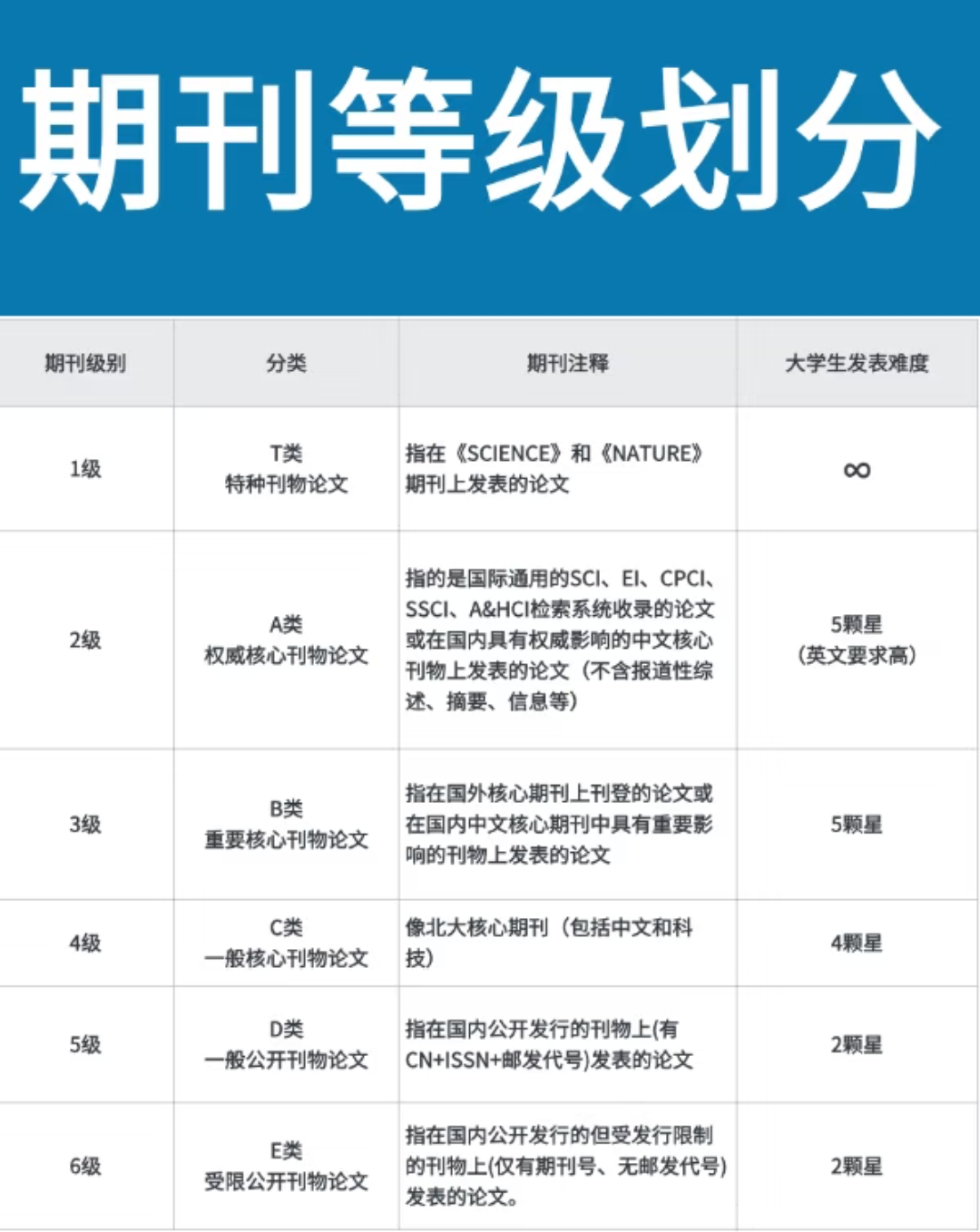 期刊等级划分

| 期刊级别 | 分类 | 期刊注释 | 大学生发表难度 |
|---|---|---|---|
| 1级 | T类 特种刊物论文 | 指在《SCIENCE》和《NATURE》期刊上发表的论文 | $\infty$ |
| 2级 | A类 权威核心刊物论文 | 指的是国际通用的SCI、EI、CPCI、SSCI、A&HCI检索系统收录的论文或在国内具有权威影响的中文核心刊物上发表的论文（不含报道性综述、摘要、信息等） | 5颗星 (英文要求高) |
| 3级 | B类 重要核心刊物论文 | 指在国外核心期刊上刊登的论文或在国内中文核心期刊中具有重要影响的刊物上发表的论文 | 5颗星 |
| 4级 | C类 一般核心刊物论文 | 像北大核心期刊（包括中文和科技） | 4颗星 |
| 5级 | D类 一般公开刊物论文 | 指在国内公开发行的刊物上(有CN+ISSN+邮发代号)发表的论文 | 2颗星 |
| 6级 | E类 受限公开刊物论文 | 指在国内公开发行的但受发行限制的刊物上(仅有期刊号、无邮发代号)发表的论文。 | 2颗星 |